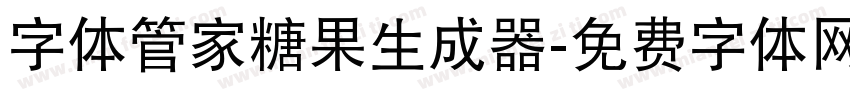 字体管家糖果生成器-免费字体网